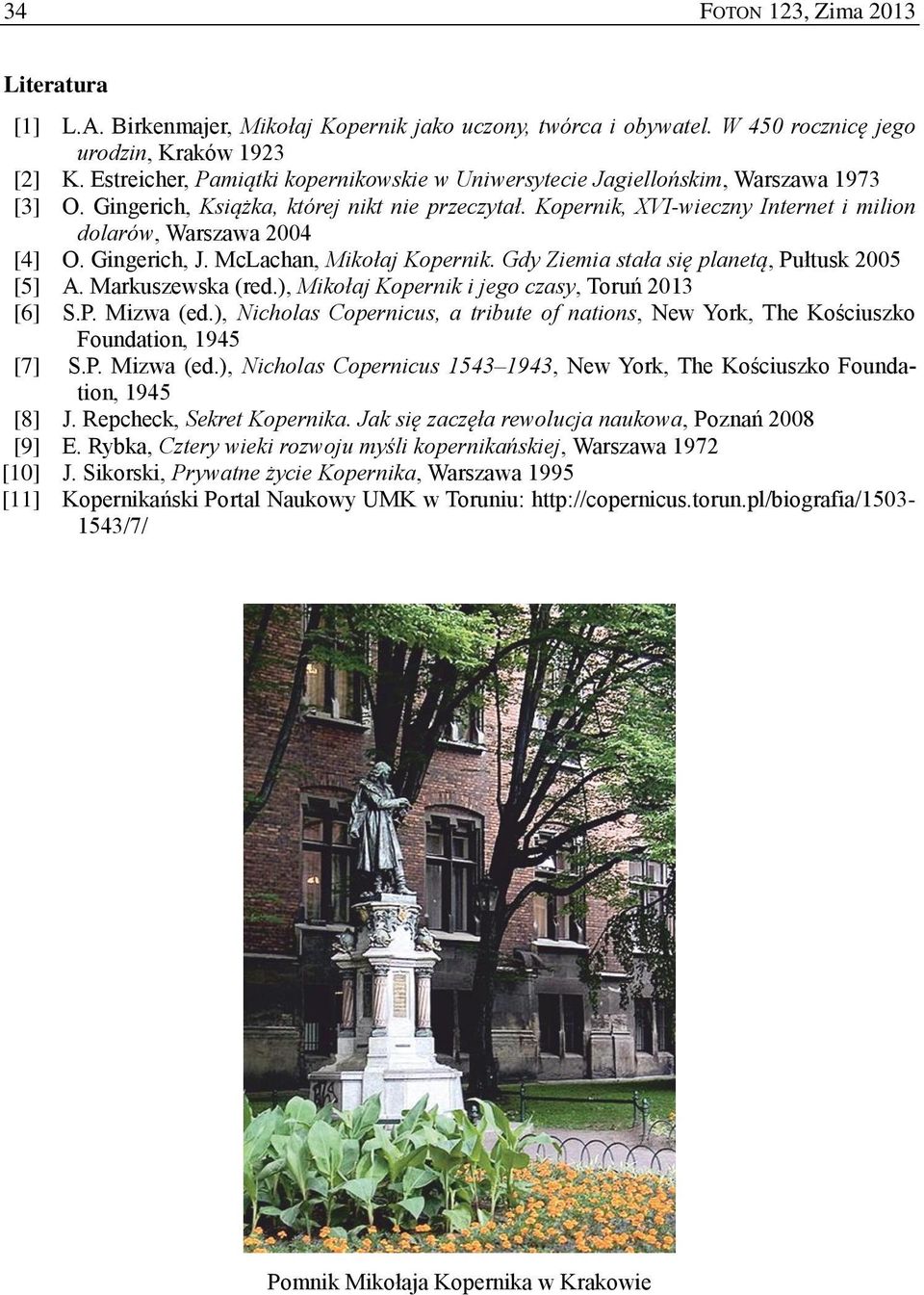 34 FOTON 123, Zima 2013

Literatura

[1] L.A. Birkenmajer, Mikołaj Kopernik jako uczony, twórca i obywatel. W 450 rocznicę jego urodzin, Kraków 1923
[2] K. Estreicher, Pamiątki kopernikowskie w Uniwersytecie Jagiellońskim, Warszawa 1973
[3] O. Gingerich, Książka, której nikt nie przeczytał. Kopernik, XVI-wieczny Internet i milion dolarów, Warszawa 2004
[4] O. Gingerich, J. McLachan, Mikołaj Kopernik. Gdy Ziemia stała się planetą, Pułtusk 2005
[5] A. Markuszewska (red.), Mikołaj Kopernik i jego czasy, Toruń 2013
[6] S.P. Mizwa (ed.), Nicholas Copernicus, a tribute of nations, New York, The Kościuszko Foundation, 1945
[7] S.P. Mizwa (ed.), Nicholas Copernicus 1543–1943, New York, The Kościuszko Foundation, 1945
[8] J. Repcheck, Sekret Kopernika. Jak się zaczęła rewolucja naukowa, Poznań 2008
[9] E. Rybka, Cztery wieki rozwoju myśli kopernikańskiej, Warszawa 1972
[10] J. Sikorski, Prywatne życie Kopernika, Warszawa 1995
[11] Kopernikański Portal Naukowy UMK w Toruniu: http://copernicus.torun.pl/biografia/1503-1543/7/

Pomnik Mikołaja Kopernika w Krakowie